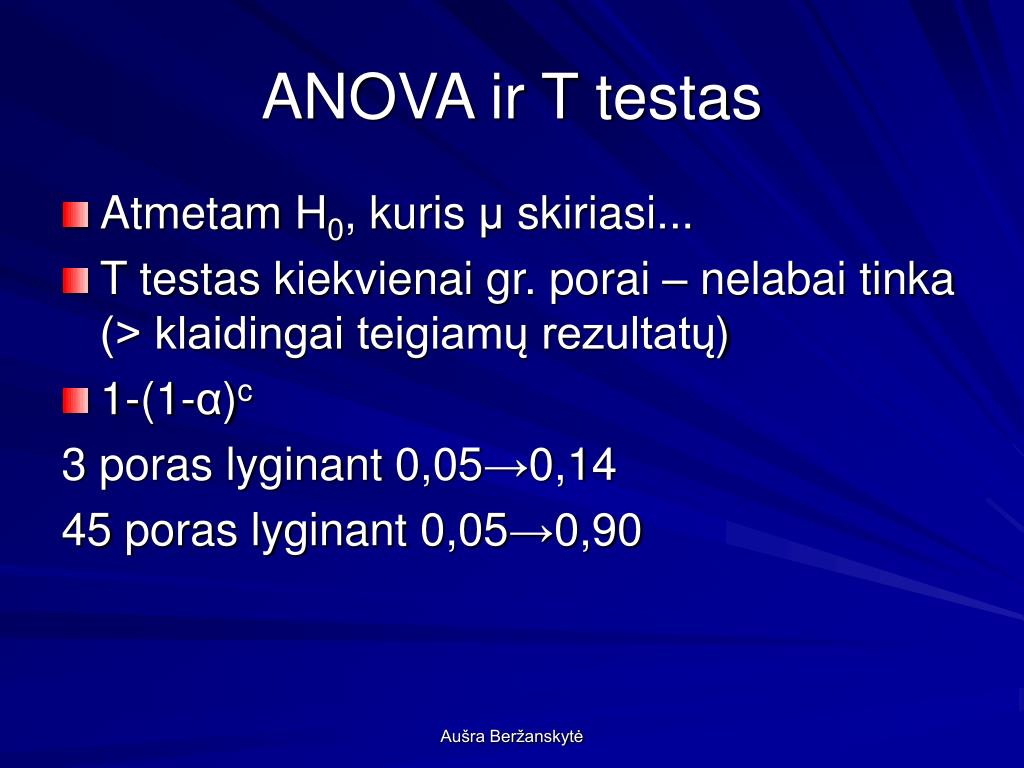 ANOVA ir T testas

Atmetam $H_0$, kuris μ skiriasi...

T testas kiekvienai gr. porai – nelabai tinka (> klaidingai teigiamų rezultatų)

$1-(1-\alpha)^c$

3 poras lyginant 0,05→0,14

45 poras lyginant 0,05→0,90

Aušra Beržanskytė